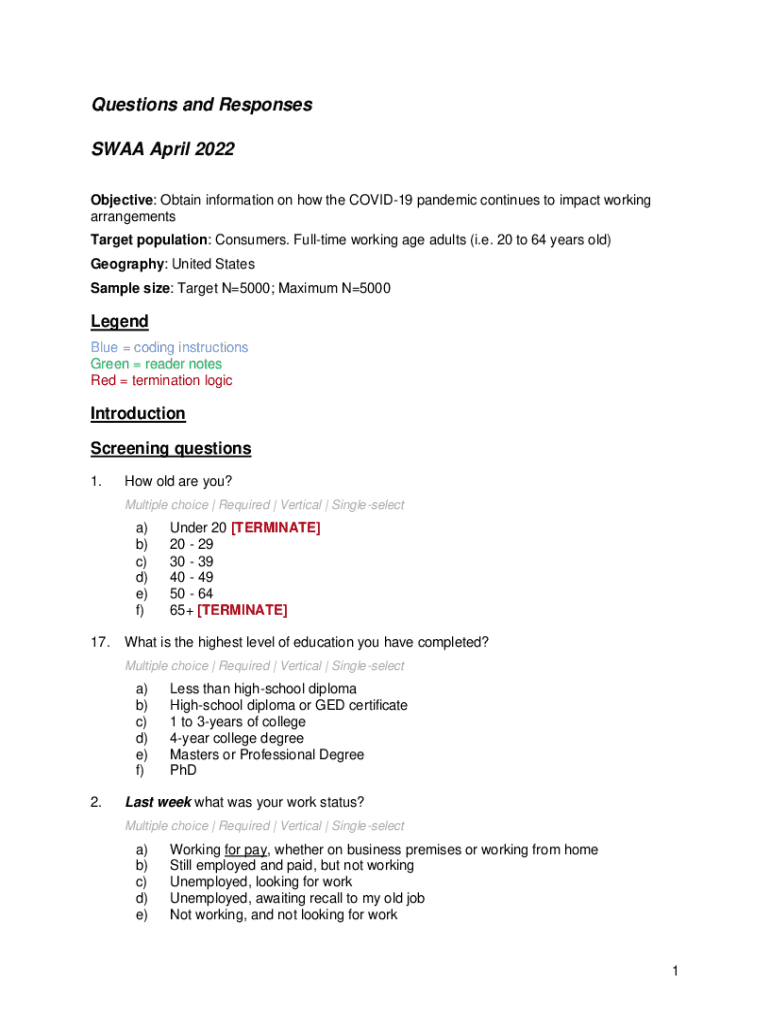 Questions and Responses

SWAA April 2022

Objective: Obtain information on how the COVID-19 pandemic continues to impact working arrangements

Target population: Consumers. Full-time working age adults (i.e. 20 to 64 years old)

Geography: United States

Sample size: Target N=5000; Maximum N=5000

Legend

Blue = coding instructions
Green = reader notes
Red = termination logic

Introduction

Screening questions

1. How old are you?

Multiple choice | Required | Vertical | Single-select

a) Under 20 [TERMINATE]
b) 20 - 29
c) 30 - 39
d) 40 - 49
e) 50 - 64
f) 65+ [TERMINATE]

17. What is the highest level of education you have completed?

Multiple choice | Required | Vertical | Single-select

a) Less than high-school diploma
b) High-school diploma or GED certificate
c) 1 to 3-years of college
d) 4-year college degree
e) Masters or Professional Degree
f) PhD

2. Last week what was your work status?

Multiple choice | Required | Vertical | Single-select

a) Working for pay, whether on business premises or working from home
b) Still employed and paid, but not working
c) Unemployed, looking for work
d) Unemployed, awaiting recall to my old job
e) Not working, and not looking for work

1